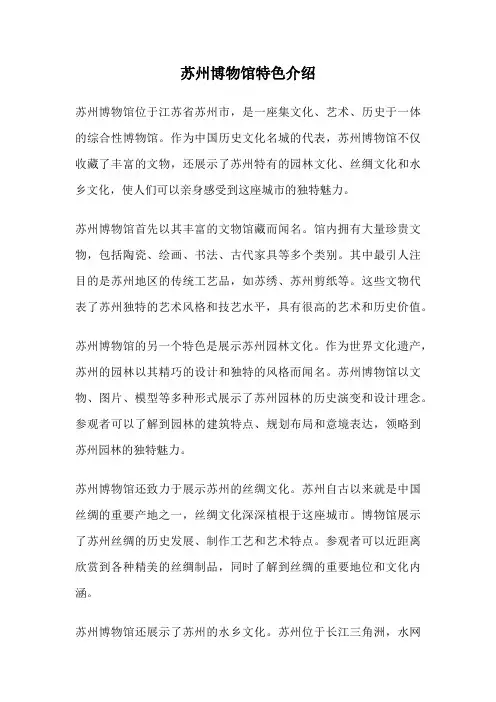 苏州博物馆特色介绍

苏州博物馆位于江苏省苏州市，是一座集文化、艺术、历史于一体的综合性博物馆。作为中国历史文化名城的代表，苏州博物馆不仅收藏了丰富的文物，还展示了苏州特有的园林文化、丝绸文化和水乡文化，使人们可以亲身感受到这座城市的独特魅力。

苏州博物馆首先以其丰富的文物馆藏而闻名。馆内拥有大量珍贵文物，包括陶瓷、绘画、书法、古代家具等多个类别。其中最引人注目的是苏州地区的传统工艺品，如苏绣、苏州剪纸等。这些文物代表了苏州独特的艺术风格和技艺水平，具有很高的艺术和历史价值。

苏州博物馆的另一个特色是展示苏州园林文化。作为世界文化遗产，苏州的园林以其精巧的设计和独特的风格而闻名。苏州博物馆以文物、图片、模型等多种形式展示了苏州园林的历史演变和设计理念。参观者可以了解到园林的建筑特点、规划布局和意境表达，领略到苏州园林的独特魅力。

苏州博物馆还致力于展示苏州的丝绸文化。苏州自古以来就是中国丝绸的重要产地之一，丝绸文化深深植根于这座城市。博物馆展示了苏州丝绸的历史发展、制作工艺和艺术特点。参观者可以近距离欣赏到各种精美的丝绸制品，同时了解到丝绸的重要地位和文化内涵。

苏州博物馆还展示了苏州的水乡文化。苏州位于长江三角洲，水网